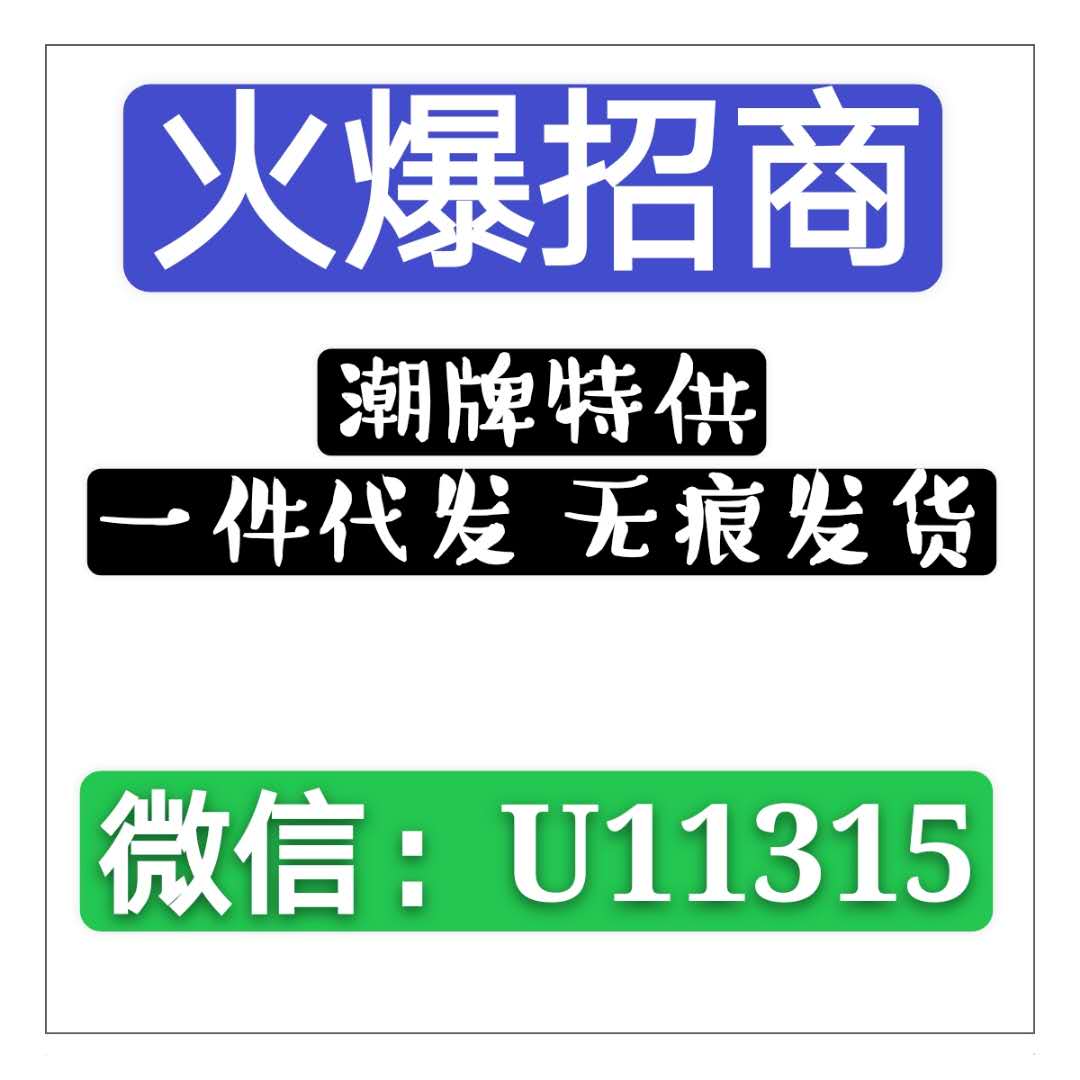 火爆招商

潮牌特供

一件代发 无痕发货

微信：U11315